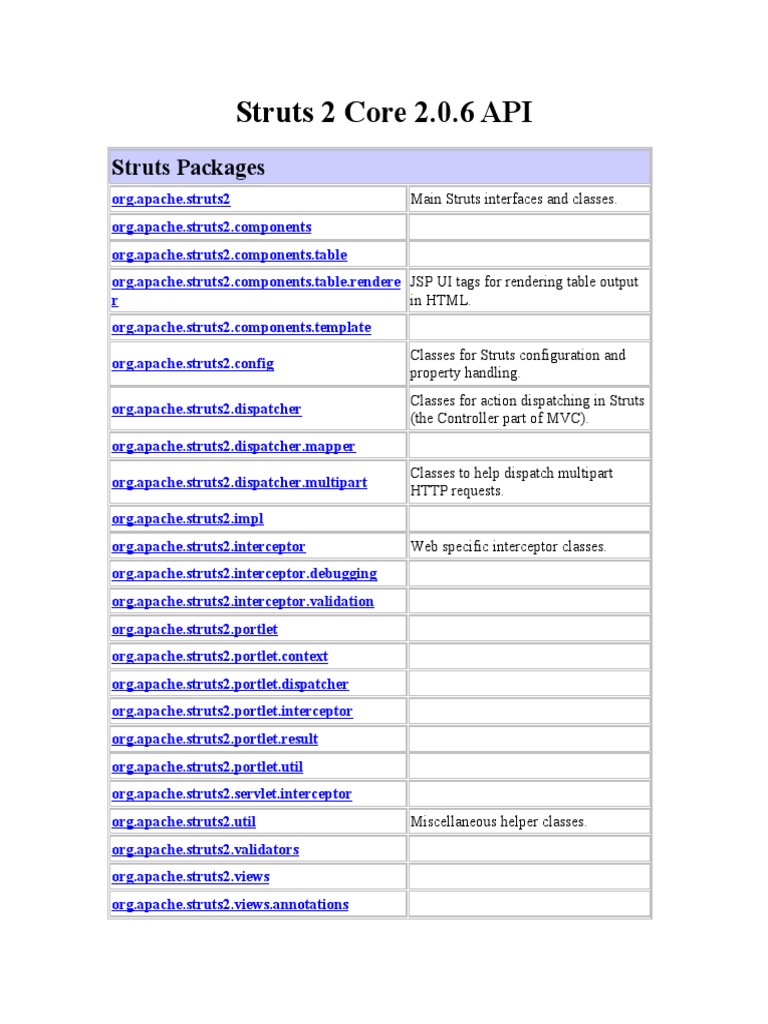 Struts 2 Core 2.0.6 API

| Struts Packages | |
|---|---|
| org.apache.struts2 | Main Struts interfaces and classes. |
| org.apache.struts2.components | |
| org.apache.struts2.components.table | |
| org.apache.struts2.components.table.renderer | JSP UI tags for rendering table output in HTML. |
| org.apache.struts2.components.template | |
| org.apache.struts2.config | Classes for Struts configuration and property handling. |
| org.apache.struts2.dispatcher | Classes for action dispatching in Struts (the Controller part of MVC). |
| org.apache.struts2.dispatcher.mapper | |
| org.apache.struts2.dispatcher.multipart | Classes to help dispatch multipart HTTP requests. |
| org.apache.struts2.impl | |
| org.apache.struts2.interceptor | Web specific interceptor classes. |
| org.apache.struts2.interceptor.debugging | |
| org.apache.struts2.interceptor.validation | |
| org.apache.struts2.portlet | |
| org.apache.struts2.portlet.context | |
| org.apache.struts2.portlet.dispatcher | |
| org.apache.struts2.portlet.interceptor | |
| org.apache.struts2.portlet.result | |
| org.apache.struts2.portlet.util | |
| org.apache.struts2.servlet.interceptor | |
| org.apache.struts2.util | Miscellaneous helper classes. |
| org.apache.struts2.validators | |
| org.apache.struts2.views | |
| org.apache.struts2.views.annotations | |